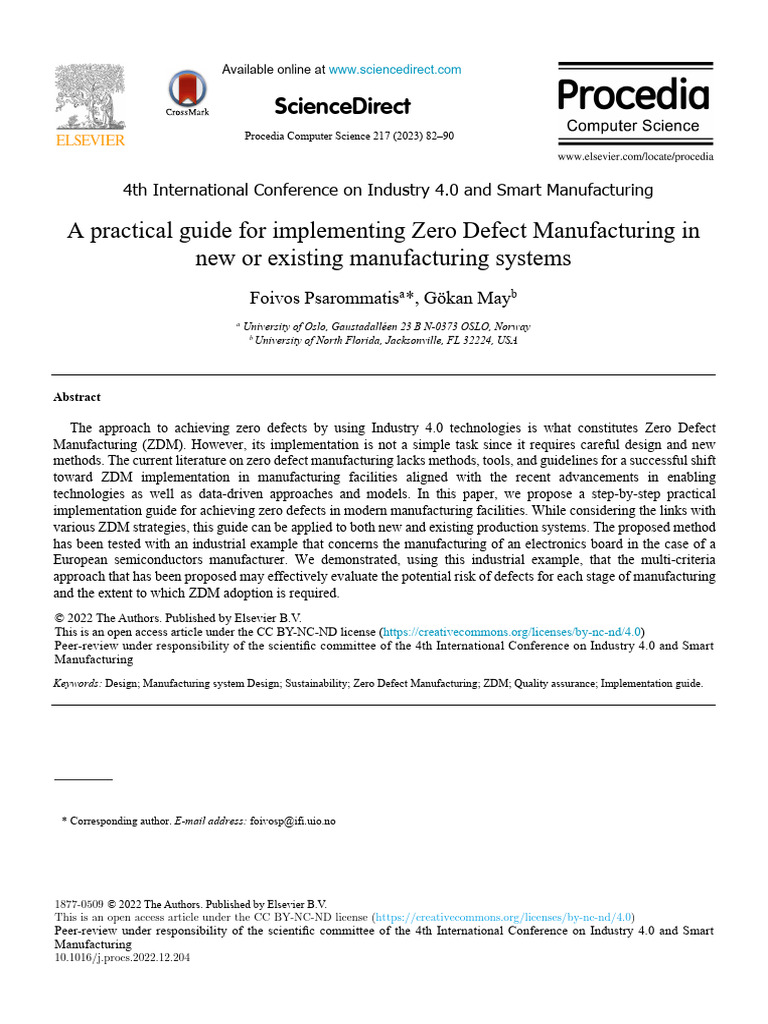 ELSEVIER

CrossMark

Available online at www.sciencedirect.com

ScienceDirect

Procedia Computer Science 217 (2023) 82–90

Procedia
Computer Science

www.elsevier.com/locate/procedia

4th International Conference on Industry 4.0 and Smart Manufacturing

A practical guide for implementing Zero Defect Manufacturing in new or existing manufacturing systems

Foivos Psarommatis$^{a}$*, Gökan May$^{b}$

$^{a}$ University of Oslo, Gaustadalléen 23 B N-0373 OSLO, Norway
$^{b}$ University of North Florida, Jacksonville, FL 32224, USA

Abstract

The approach to achieving zero defects by using Industry 4.0 technologies is what constitutes Zero Defect Manufacturing (ZDM). However, its implementation is not a simple task since it requires careful design and new methods. The current literature on zero defect manufacturing lacks methods, tools, and guidelines for a successful shift toward ZDM implementation in manufacturing facilities aligned with the recent advancements in enabling technologies as well as data-driven approaches and models. In this paper, we propose a step-by-step practical implementation guide for achieving zero defects in modern manufacturing facilities. While considering the links with various ZDM strategies, this guide can be applied to both new and existing production systems. The proposed method has been tested with an industrial example that concerns the manufacturing of an electronics board in the case of a European semiconductors manufacturer. We demonstrated, using this industrial example, that the multi-criteria approach that has been proposed may effectively evaluate the potential risk of defects for each stage of manufacturing and the extent to which ZDM adoption is required.

© 2022 The Authors. Published by Elsevier B.V.
This is an open access article under the CC BY-NC-ND license (https://creativecommons.org/licenses/by-nc-nd/4.0)
Peer-review under responsibility of the scientific committee of the 4th International Conference on Industry 4.0 and Smart Manufacturing

Keywords: Design; Manufacturing system Design; Sustainability; Zero Defect Manufacturing; ZDM; Quality assurance; Implementation guide.

* Corresponding author. E-mail address: foivosp@ifi.uio.no

1877-0509 © 2022 The Authors. Published by Elsevier B.V.
This is an open access article under the CC BY-NC-ND license (https://creativecommons.org/licenses/by-nc-nd/4.0)
Peer-review under responsibility of the scientific committee of the 4th International Conference on Industry 4.0 and Smart Manufacturing
10.1016/j.procs.2022.12.204